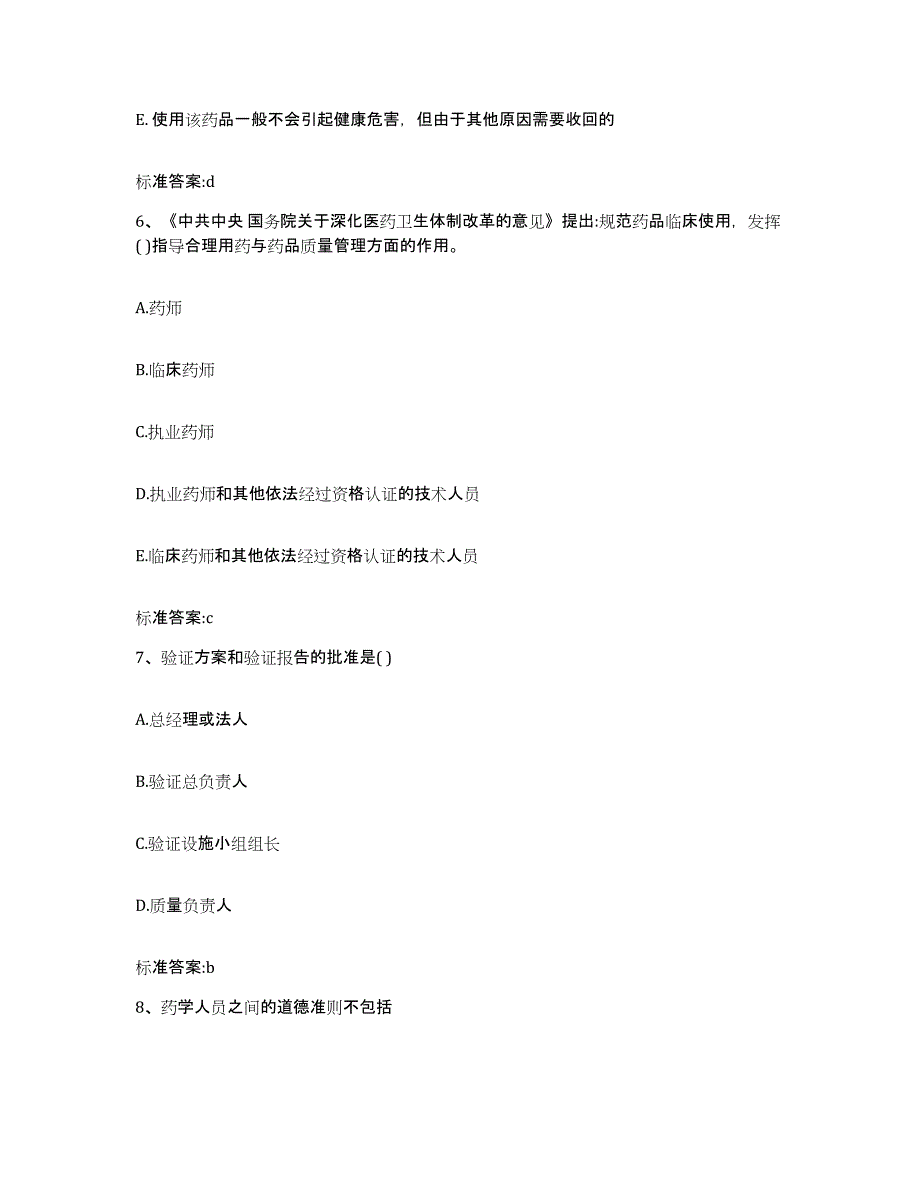 E. 使用该药品一般不会引起健康危害，但由于其他原因需要收回的

标准答案:d

6、《中共中央 国务院关于深化医药卫生体制改革的意见》提出:规范药品临床使用，发挥( )指导合理用药与药品质量管理方面的作用。

A.药师

B.临床药师

C.执业药师

D.执业药师和其他依法经过资格认证的技术人员

E.临床药师和其他依法经过资格认证的技术人员

标准答案:c

7、验证方案和验证报告的批准是( )

A.总经理或法人

B.验证总负责人

C.验证设施小组组长

D.质量负责人

标准答案:b

8、药学人员之间的道德准则不包括